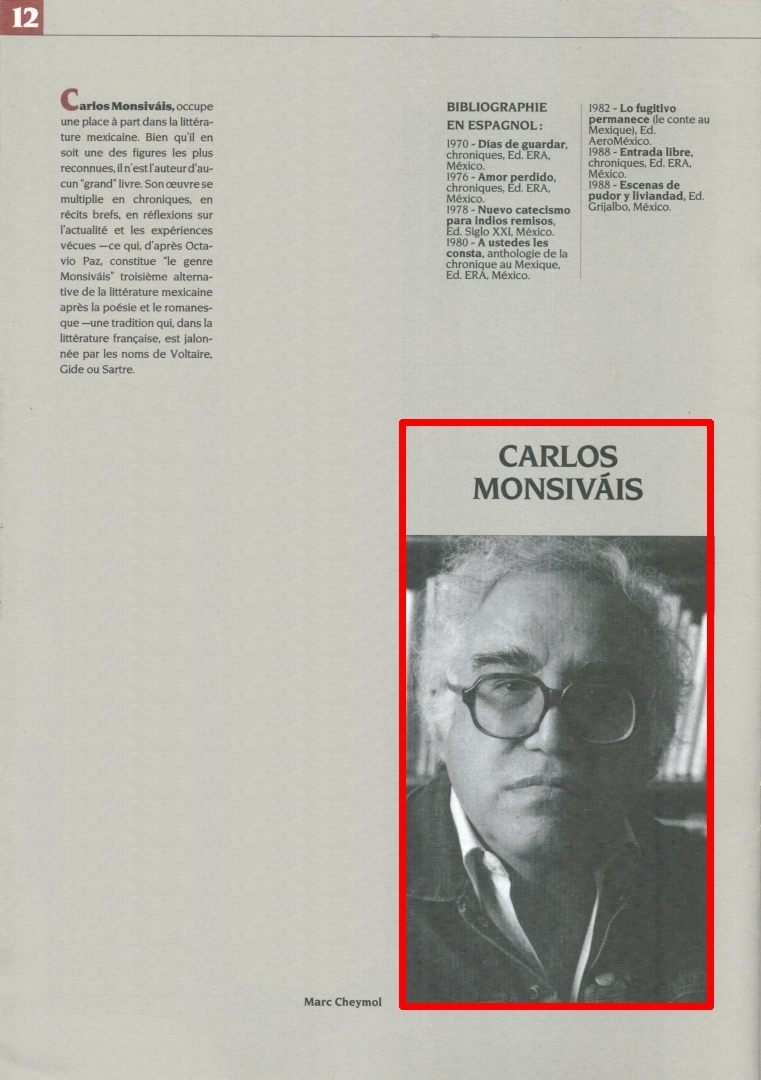 12

Carlos Monsiváis, occupe une place à part dans la littérature mexicaine. Bien qu'il en soit une des figures les plus reconnues, il n'est l'auteur d'aucun "grand" livre. Son œuvre se multiplie en chroniques, en récits brefs, en réflexions sur l'actualité et les expériences vécues —ce qui, d'après Octavio Paz, constitue "le genre Monsiváis" troisième alternative de la littérature mexicaine après la poésie et le romanesque —une tradition qui, dans la littérature française, est jalonnée par les noms de Voltaire, Gide ou Sartre.

BIBLIOGRAPHIE EN ESPAGNOL :
1970 - Días de guardar, chroniques, Ed. ERA, México.
1976 - Amor perdido, chroniques, Ed. ERA, México.
1978 - Nuevo catecismo para indios remisos, Ed. Siglo XXI, México.
1980 - A ustedes les consta, anthologie de la chronique au Mexique, Ed. ERA, México.
1982 - Lo fugitivo permanece (le conte au Mexique), Ed. AeroMéxico.
1988 - Entrada libre, chroniques, Ed. ERA, México.
1988 - Escenas de pudor y liviandad, Ed. Grijalbo, México.

CARLOS MONSIVÁIS

Marc Cheymol